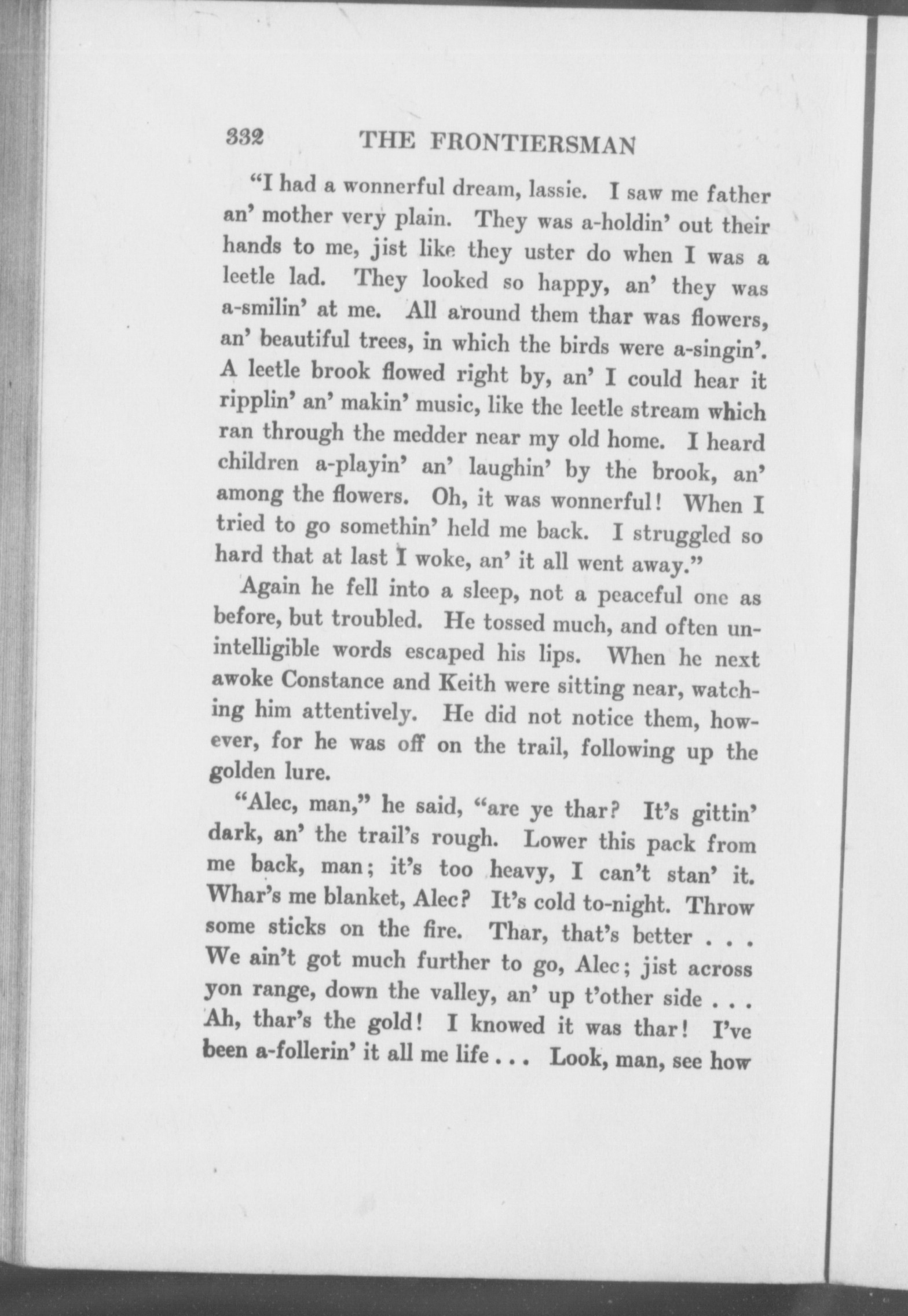 332 THE FRONTIERSMAN

"I had a wonnerful dream, lassie. I saw me father an' mother very plain. They was a-holdin' out their hands to me, jist like they uster do when I was a leetle lad. They looked so happy, an' they was a-smilin' at me. All around them thar was flowers, an' beautiful trees, in which the birds were a-singin'. A leetle brook flowed right by, an' I could hear it ripplin' an' makin' music, like the leetle stream which ran through the medder near my old home. I heard children a-playin' an' laughin' by the brook, an' among the flowers. Oh, it was wonnerful! When I tried to go somethin' held me back. I struggled so hard that at last I woke, an' it all went away."

Again he fell into a sleep, not a peaceful one as before, but troubled. He tossed much, and often unintelligible words escaped his lips. When he next awoke Constance and Keith were sitting near, watching him attentively. He did not notice them, however, for he was off on the trail, following up the golden lure.

"Alec, man," he said, "are ye thar? It's gittin' dark, an' the trail's rough. Lower this pack from me back, man; it's too heavy, I can't stan' it. Whar's me blanket, Alec? It's cold to-night. Throw some sticks on the fire. Thar, that's better . . . We ain't got much further to go, Alec; jist across yon range, down the valley, an' up t'other side . . . Ah, thar's the gold! I knowed it was thar! I've been a-follerin' it all me life . . . Look, man, see how